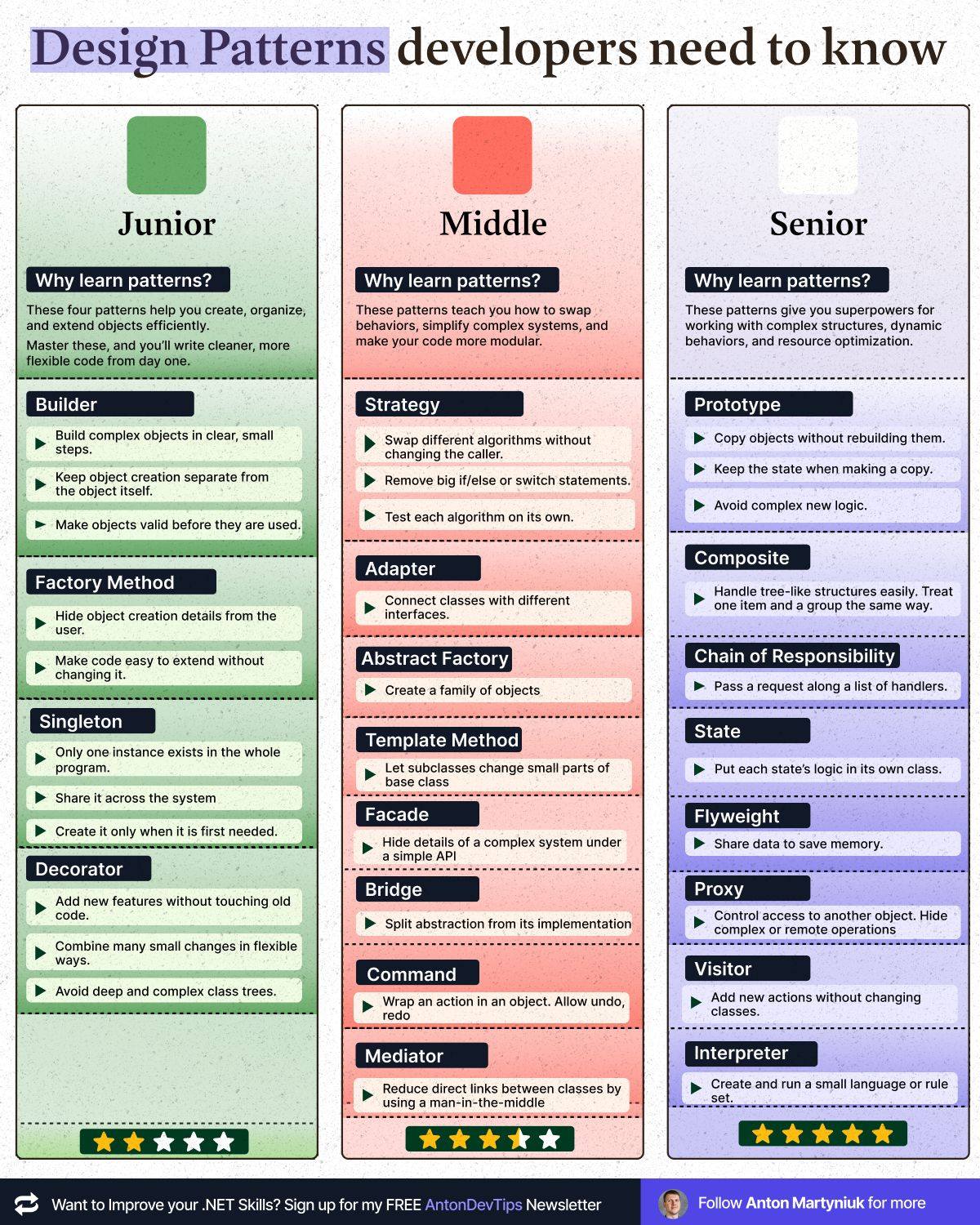 Design Patterns developers need to know

Junior

Why learn patterns?

These four patterns help you create, organize, and extend objects efficiently.

Master these, and you'll write cleaner, more flexible code from day one.

Builder

Build complex objects in clear, small steps.

Keep object creation separate from the object itself.

Make objects valid before they are used.

Factory Method

Hide object creation details from the user.

Make code easy to extend without changing it.

Singleton

Only one instance exists in the whole program.

Share it across the system

Create it only when it is first needed.

Decorator

Add new features without touching old code.

Combine many small changes in flexible ways.

Avoid deep and complex class trees.

Middle

Why learn patterns?

These patterns teach you how to swap behaviors, simplify complex systems, and make your code more modular.

Strategy

Swap different algorithms without changing the caller.

Remove big if/else or switch statements.

Test each algorithm on its own.

Adapter

Connect classes with different interfaces.

Abstract Factory

Create a family of objects

Template Method

Let subclasses change small parts of base class

Facade

Hide details of a complex system under a simple API

Bridge

Split abstraction from its implementation

Command

Wrap an action in an object. Allow undo, redo

Mediator

Reduce direct links between classes by using a man-in-the-middle

Senior

Why learn patterns?

These patterns give you superpowers for working with complex structures, dynamic behaviors, and resource optimization.

Prototype

Copy objects without rebuilding them.

Keep the state when making a copy.

Avoid complex new logic.

Composite

Handle tree-like structures easily. Treat one item and a group the same way.

Chain of Responsibility

Pass a request along a list of handlers.

State

Put each state's logic in its own class.

Flyweight

Share data to save memory.

Proxy

Control access to another object. Hide complex or remote operations

Visitor

Add new actions without changing classes.

Interpreter

Create and run a small language or rule set.

Want to Improve your .NET Skills? Sign up for my FREE AntonDevTips Newsletter

Follow Anton Martyniuk for more